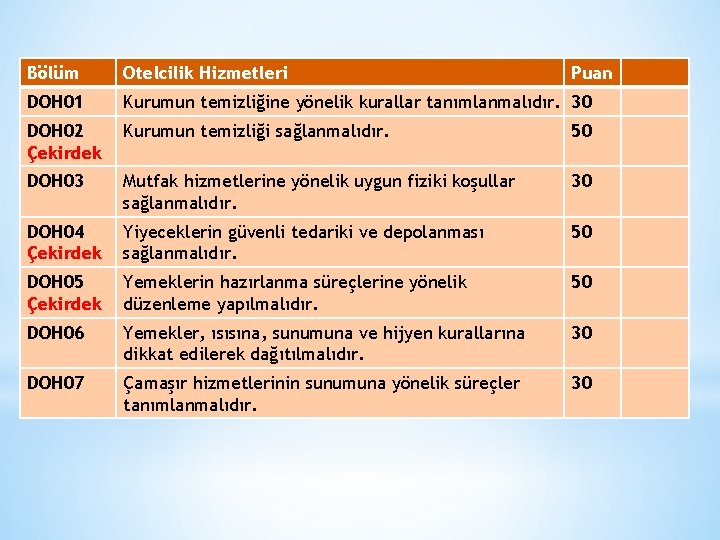 | Bölüm | Otelcilik Hizmetleri | Puan | |
|---|---|---|---|
| DOH01 | Kurumun temizliğine yönelik kurallar tanımlanmalıdır. | 30 | |
| DOH02 Çekirdek | Kurumun temizliği sağlanmalıdır. | 50 | |
| DOH03 | Mutfak hizmetlerine yönelik uygun fiziki koşullar sağlanmalıdır. | 30 | |
| DOH04 Çekirdek | Yiyeceklerin güvenli tedariki ve depolanması sağlanmalıdır. | 50 | |
| DOH05 Çekirdek | Yemeklerin hazırlanma süreçlerine yönelik düzenleme yapılmalıdır. | 50 | |
| DOH06 | Yemekler, ısısına, sunumuna ve hijyen kurallarına dikkat edilerek dağıtılmalıdır. | 30 | |
| DOH07 | Çamaşır hizmetlerinin sunumuna yönelik süreçler tanımlanmalıdır. | 30 | |